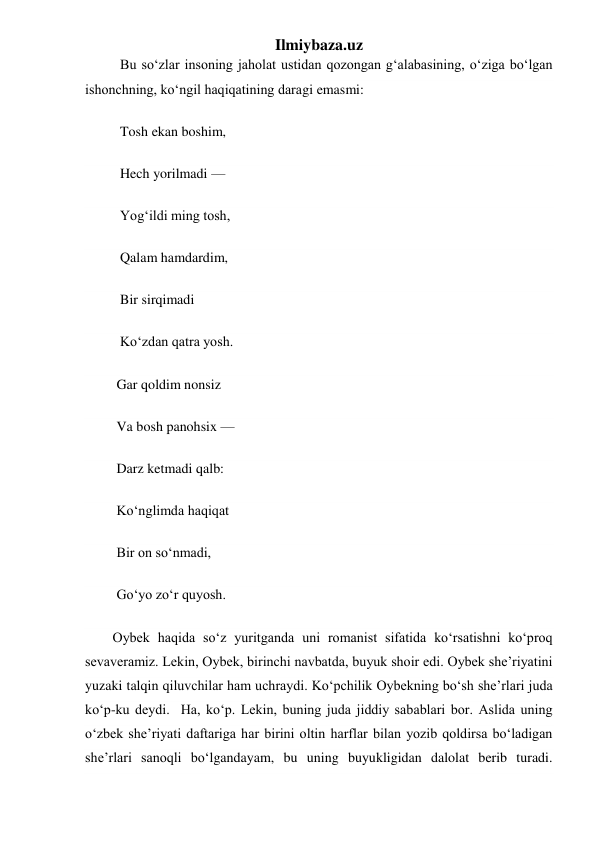 Ilmiybaza.uz

Bu so‘zlar insoning jaholat ustidan qozongan g‘alabasining, o‘ziga bo‘lgan ishonchning, ko‘ngil haqiqatining daragi emasmi:

Tosh ekan boshim,

Hech yorilmadi —

Yog‘ildi ming tosh,

Qalam hamdardim,

Bir sirqimadi

Ko‘zdan qatra yosh.

Gar qoldim nonsiz

Va bosh panohsix —

Darz ketmadi qalb:

Ko‘nglimda haqiqat

Bir on so‘nmadi,

Go‘yo zo‘r quyosh.

Oybek haqida so‘z yuritganda uni romanist sifatida ko‘rsatishni ko‘proq sevaveramiz. Lekin, Oybek, birinchi navbatda, buyuk shoir edi. Oybek she’riyatini yuzaki talqin qiluvchilar ham uchraydi. Ko‘pchilik Oybekning bo‘sh she’rlari juda ko‘p-ku deydi. Ha, ko‘p. Lekin, buning juda jiddiy sabablari bor. Aslida uning o‘zbek she’riyati daftariga har birini oltin harflar bilan yozib qoldirsa bo‘ladigan she’rlari sanoqli bo‘lgandayam, bu uning buyukligidan dalolat berib turadi.